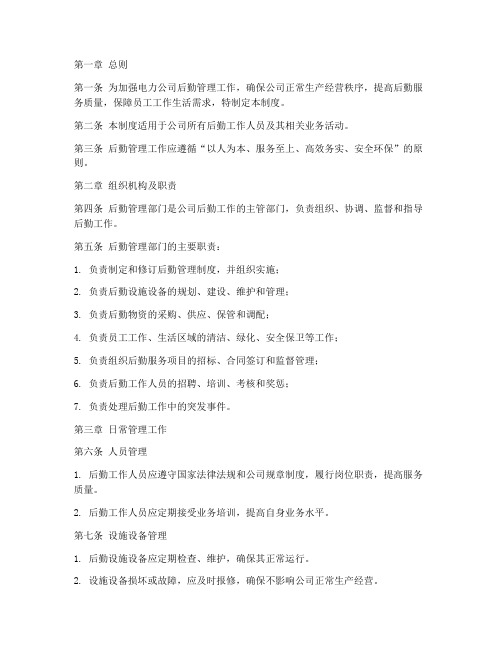 第一章 总则

第一条 为加强电力公司后勤管理工作，确保公司正常生产经营秩序，提高后勤服务质量，保障员工工作生活需求，特制定本制度。

第二条 本制度适用于公司所有后勤工作人员及其相关业务活动。

第三条 后勤管理工作应遵循“以人为本、服务至上、高效务实、安全环保”的原则。

第二章 组织机构及职责

第四条 后勤管理部门是公司后勤工作的主管部门，负责组织、协调、监督和指导后勤工作。

第五条 后勤管理部门的主要职责：

1. 负责制定和修订后勤管理制度，并组织实施；

2. 负责后勤设施设备的规划、建设、维护和管理；

3. 负责后勤物资的采购、供应、保管和调配；

4. 负责员工工作、生活区域的清洁、绿化、安全保卫等工作；

5. 负责组织后勤服务项目的招标、合同签订和监督管理；

6. 负责后勤工作人员的招聘、培训、考核和奖惩；

7. 负责处理后勤工作中的突发事件。

第三章 日常管理工作

第六条 人员管理

1. 后勤工作人员应遵守国家法律法规和公司规章制度，履行岗位职责，提高服务质量。

2. 后勤工作人员应定期接受业务培训，提高自身业务水平。

第七条 设施设备管理

1. 后勤设施设备应定期检查、维护，确保其正常运行。

2. 设施设备损坏或故障，应及时报修，确保不影响公司正常生产经营。